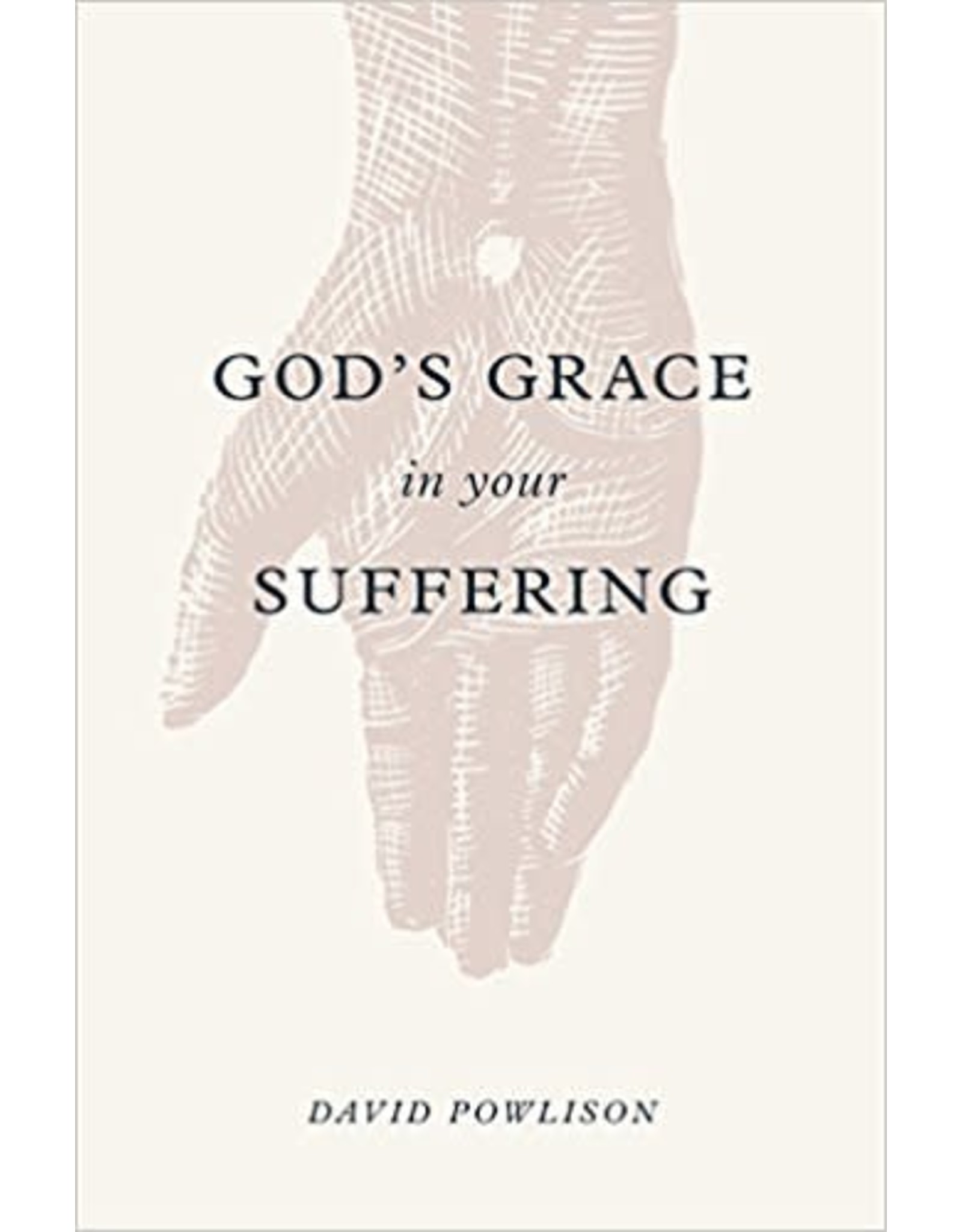 GOD'S GRACE

in your

SUFFERING

DAVID POWLISON